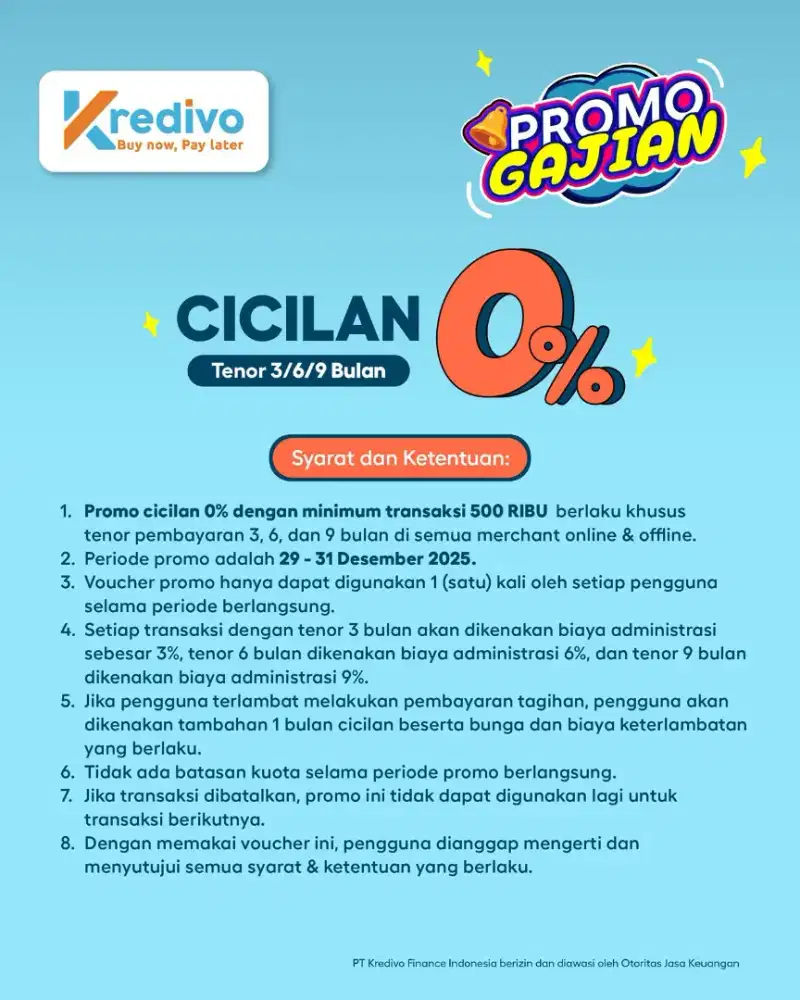 Kredivo
Buy now, Pay later

PROMO GAJIAN

CICILAN 0%
Tenor 3/6/9 Bulan

Syarat dan Ketentuan:

1. Promo cicilan 0% dengan minimum transaksi 500 RIBU berlaku khusus tenor pembayaran 3, 6, dan 9 bulan di semua merchant online & offline.
2. Periode promo adalah 29 - 31 Desember 2025.
3. Voucher promo hanya dapat digunakan 1 (satu) kali oleh setiap pengguna selama periode berlangsung.
4. Setiap transaksi dengan tenor 3 bulan akan dikenakan biaya administrasi sebesar 3%, tenor 6 bulan dikenakan biaya administrasi 6%, dan tenor 9 bulan dikenakan biaya administrasi 9%.
5. Jika pengguna terlambat melakukan pembayaran tagihan, pengguna akan dikenakan tambahan 1 bulan cicilan beserta bunga dan biaya keterlambatan yang berlaku.
6. Tidak ada batasan kuota selama periode promo berlangsung.
7. Jika transaksi dibatalkan, promo ini tidak dapat digunakan lagi untuk transaksi berikutnya.
8. Dengan memakai voucher ini, pengguna dianggap mengerti dan menyutujui semua syarat & ketentuan yang berlaku.

PT Kredivo Finance Indonesia berizin dan diawasi oleh Otoritas Jasa Keuangan